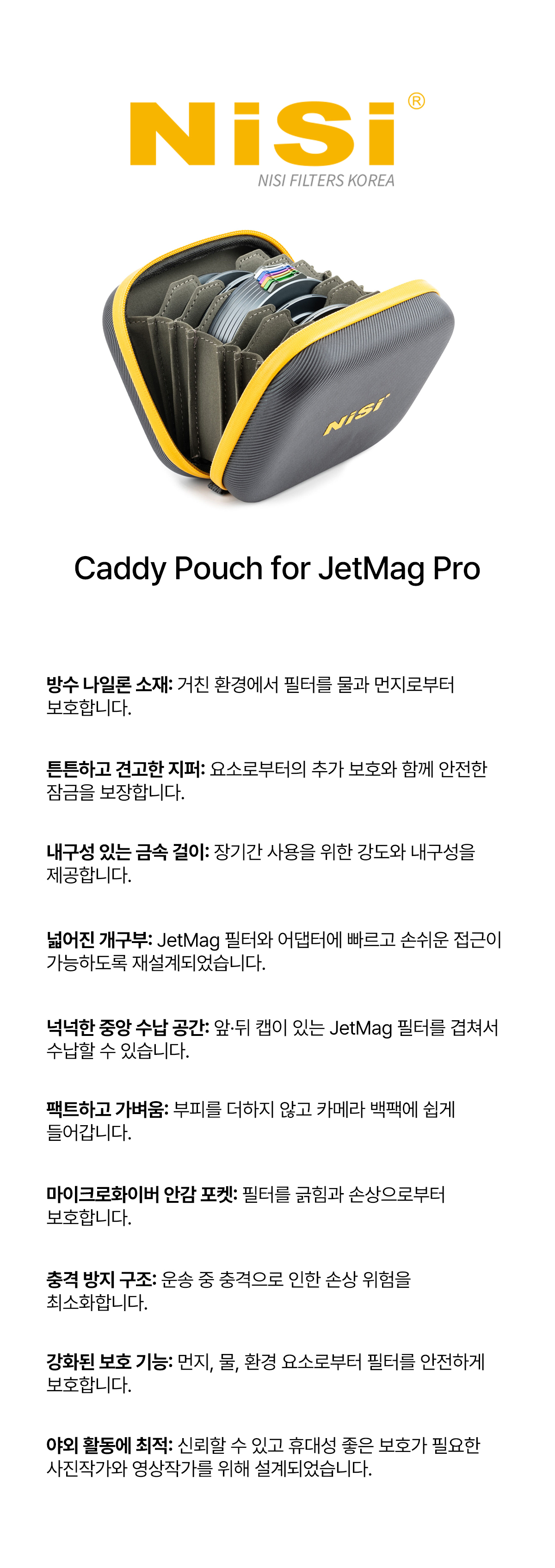 NiSi®
NISI FILTERS KOREA

NiSi

Caddy Pouch for JetMag Pro

방수 나일론 소재: 거친 환경에서 필터를 물과 먼지로부터 보호합니다.

튼튼하고 견고한 지퍼: 요소로부터의 추가 보호와 함께 안전한 잠금을 보장합니다.

내구성 있는 금속 걸이: 장기간 사용을 위한 강도와 내구성을 제공합니다.

넓어진 개구부: JetMag 필터와 어댑터에 빠르고 손쉬운 접근이 가능하도록 재설계되었습니다.

넉넉한 중앙 수납 공간: 앞·뒤 캡이 있는 JetMag 필터를 겹쳐서 수납할 수 있습니다.

팩트하고 가벼움: 부피를 더하지 않고 카메라 백팩에 쉽게 들어갑니다.

마이크로화이버 안감 포켓: 필터를 긁힘과 손상으로부터 보호합니다.

충격 방지 구조: 운송 중 충격으로 인한 손상 위험을 최소화합니다.

강화된 보호 기능: 먼지, 물, 환경 요소로부터 필터를 안전하게 보호합니다.

야외 활동에 최적: 신뢰할 수 있고 휴대성 좋은 보호가 필요한 사진작가와 영상작가를 위해 설계되었습니다.